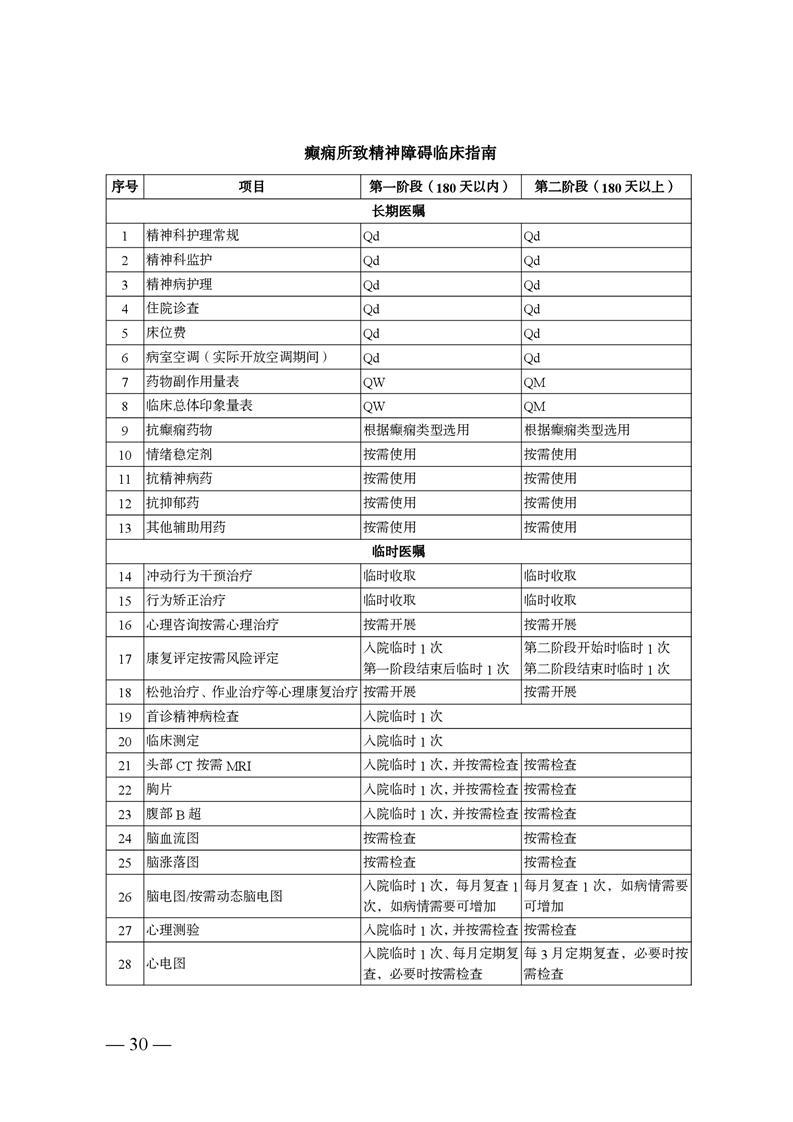 癫痫所致精神障碍临床指南

| 序号 | 项目 | 第一阶段（180 天以内） | 第二阶段（180 天以上） |
|---|---|---|---|
| 长期医嘱 | | | |
| 1 | 精神科护理常规 | Qd | Qd |
| 2 | 精神科监护 | Qd | Qd |
| 3 | 精神病护理 | Qd | Qd |
| 4 | 住院诊查 | Qd | Qd |
| 5 | 床位费 | Qd | Qd |
| 6 | 病室空调（实际开放空调期间） | Qd | Qd |
| 7 | 药物副作用量表 | QW | QM |
| 8 | 临床总体印象量表 | QW | QM |
| 9 | 抗癫痫药物 | 根据癫痫类型选用 | 根据癫痫类型选用 |
| 10 | 情绪稳定剂 | 按需使用 | 按需使用 |
| 11 | 抗精神病药 | 按需使用 | 按需使用 |
| 12 | 抗抑郁药 | 按需使用 | 按需使用 |
| 13 | 其他辅助用药 | 按需使用 | 按需使用 |
| 临时医嘱 | | | |
| 14 | 冲动行为干预治疗 | 临时收取 | 临时收取 |
| 15 | 行为矫正治疗 | 临时收取 | 临时收取 |
| 16 | 心理咨询按需心理治疗 | 按需开展 | 按需开展 |
| 17 | 康复评定按需风险评定 | 入院临时 1 次 第一阶段结束后临时 1 次 | 第二阶段开始时临时 1 次 第二阶段结束时临时 1 次 |
| 18 | 松弛治疗、作业治疗等心理康复治疗 | 按需开展 | 按需开展 |
| 19 | 首诊精神病检查 | 入院临时 1 次 | |
| 20 | 临床测定 | 入院临时 1 次 | |
| 21 | 头部 CT 按需 MRI | 入院临时 1 次，并按需检查 | 按需检查 |
| 22 | 胸片 | 入院临时 1 次，并按需检查 | 按需检查 |
| 23 | 腹部 B 超 | 入院临时 1 次，并按需检查 | 按需检查 |
| 24 | 脑血流图 | 按需检查 | 按需检查 |
| 25 | 脑涨落图 | 按需检查 | 按需检查 |
| 26 | 脑电图/按需动态脑电图 | 入院临时 1 次，每月复查 1 次，如病情需要可增加 | 每月复查 1 次，如病情需要可增加 |
| 27 | 心理测验 | 入院临时 1 次，并按需检查 | 按需检查 |
| 28 | 心电图 | 入院临时 1 次、每月定期复查，必要时按需检查 | 每 3 月定期复查，必要时按需检查 |

— 30 —